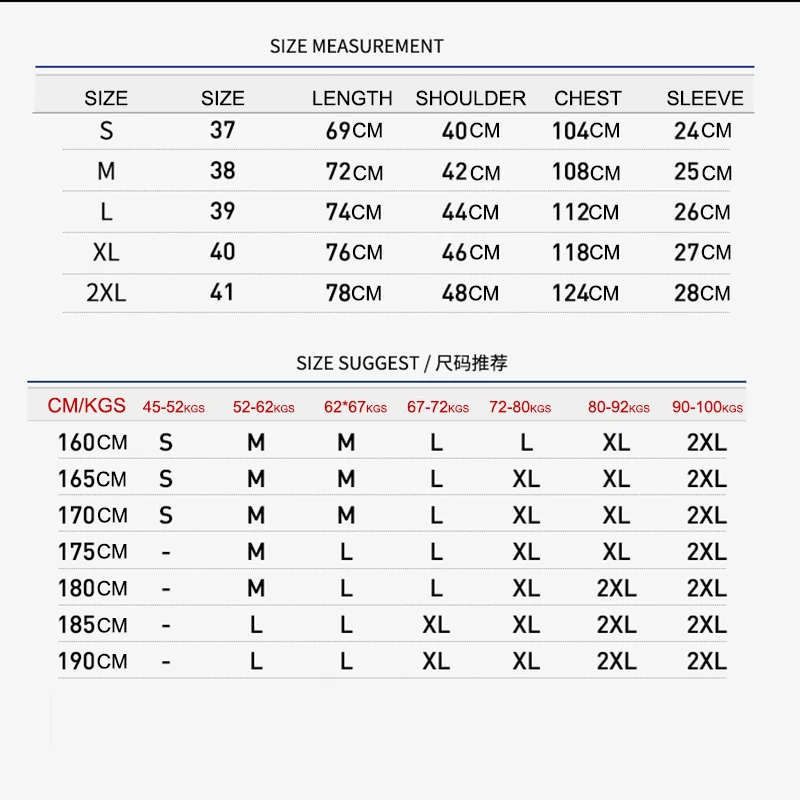 SIZE MEASUREMENT

| SIZE | SIZE | LENGTH | SHOULDER | CHEST | SLEEVE |
|---|---|---|---|---|---|
| S | 37 | 69CM | 40CM | 104CM | 24CM |
| M | 38 | 72CM | 42CM | 108CM | 25CM |
| L | 39 | 74CM | 44CM | 112CM | 26CM |
| XL | 40 | 76CM | 46CM | 118CM | 27CM |
| 2XL | 41 | 78CM | 48CM | 124CM | 28CM |

SIZE SUGGEST / 尺码推荐

| CM/KGS | 45-52KGS | 52-62KGS | 62*67KGS | 67-72KGS | 72-80KGS | 80-92KGS | 90-100KGS |
|---|---|---|---|---|---|---|---|
| 160CM | S | M | M | L | L | XL | 2XL |
| 165CM | S | M | M | L | XL | XL | 2XL |
| 170CM | S | M | M | L | XL | XL | 2XL |
| 175CM | - | M | L | L | XL | XL | 2XL |
| 180CM | - | M | L | L | XL | 2XL | 2XL |
| 185CM | - | L | L | XL | XL | 2XL | 2XL |
| 190CM | - | L | L | XL | XL | 2XL | 2XL |